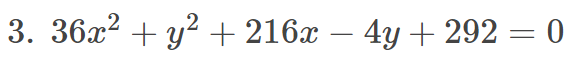 3. $36x^2 + y^2 + 216x - 4y + 292 = 0$